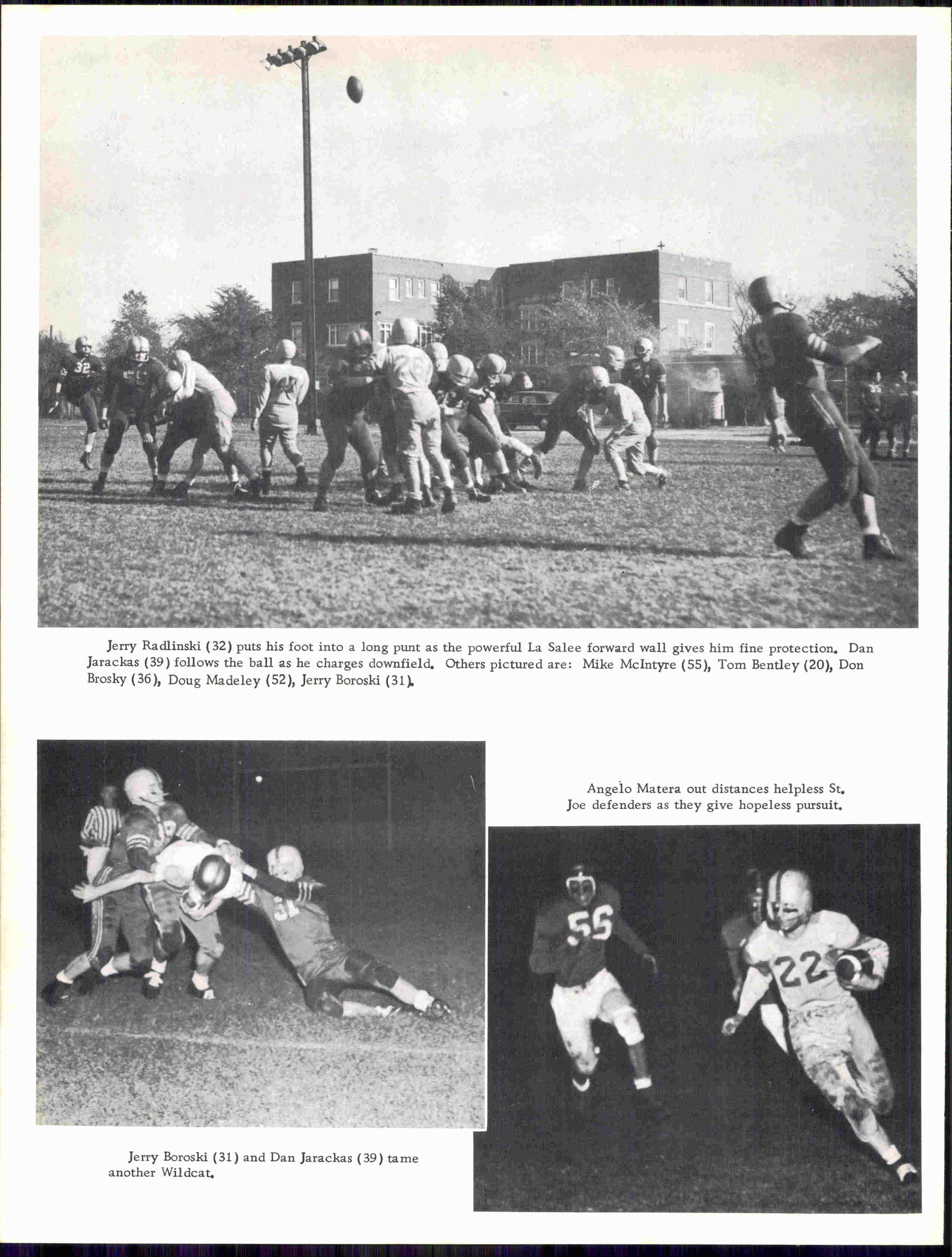 Jerry Radlinski (32) puts his foot into a long punt as the powerful La Salee forward wall gives him fine protection. Dan Jarackas (39) follows the ball as he charges downfield. Others pictured are: Mike McIntyre (55), Tom Bentley (20), Don Brosky (36), Doug Madeley (52), Jerry Boroski (31).

Angelo Matera out distances helpless St. Joe defenders as they give hopeless pursuit.

Jerry Boroski (31) and Dan Jarackas (39) tame another Wildcat.